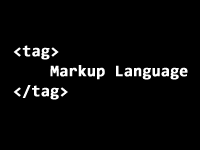 <tag>
Markup Language
</tag>